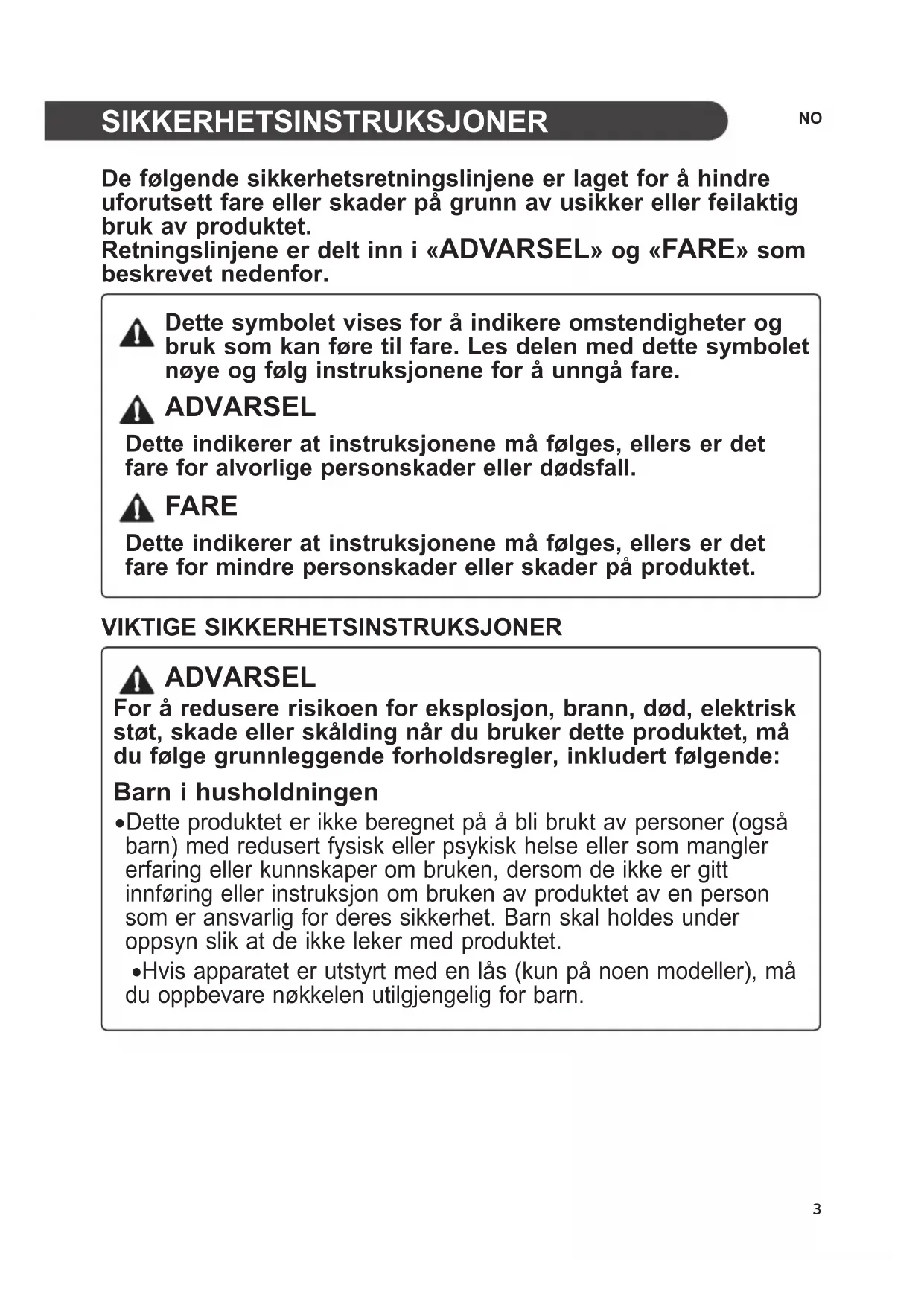 SIKKERHETSINSTRUKSJONER

NO

De følgende sikkerhetsretningslinjene er laget for å hindre uforutsett fare eller skader på grunn av usikker eller feilaktig bruk av produktet.
Retningslinjene er delt inn i «ADVARSEL» og «FARE» som beskrevet nedenfor.

Dette symbolet vises for å indikere omstendigheter og bruk som kan føre til fare. Les delen med dette symbolet nøye og følg instruksjonene for å unngå fare.

ADVARSEL

Dette indikerer at instruksjonene må følges, ellers er det fare for alvorlige personskader eller dødsfall.

FARE

Dette indikerer at instruksjonene må følges, ellers er det fare for mindre personskader eller skader på produktet.

VIKTIGE SIKKERHETSINSTRUKSJONER

ADVARSEL

For å redusere risikoen for eksplosjon, brann, død, elektrisk støt, skade eller skålding når du bruker dette produktet, må du følge grunnleggende forholdsregler, inkludert følgende:

Barn i husholdningen

•Dette produktet er ikke beregnet på å bli brukt av personer (også barn) med redusert fysisk eller psykisk helse eller som mangler erfaring eller kunnskaper om bruken, dersom de ikke er gitt innføring eller instruksjon om bruken av produktet av en person som er ansvarlig for deres sikkerhet. Barn skal holdes under oppsyn slik at de ikke leker med produktet.

•Hvis apparatet er utstyrt med en lås (kun på noen modeller), må du oppbevare nøkkelen utilgjengelig for barn.

3